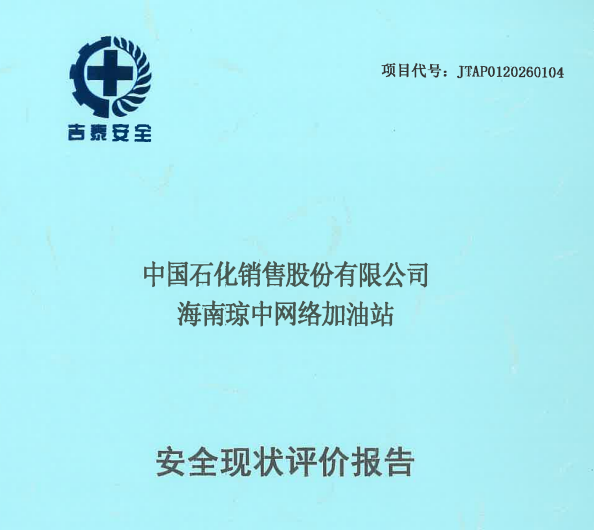 吉泰安全

项目代号：JTAP0120260104

中国石化销售股份有限公司
海南琼中网络加油站

安全现状评价报告